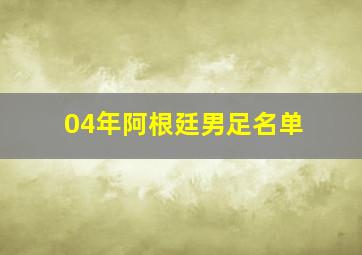 04年阿根廷男足名单